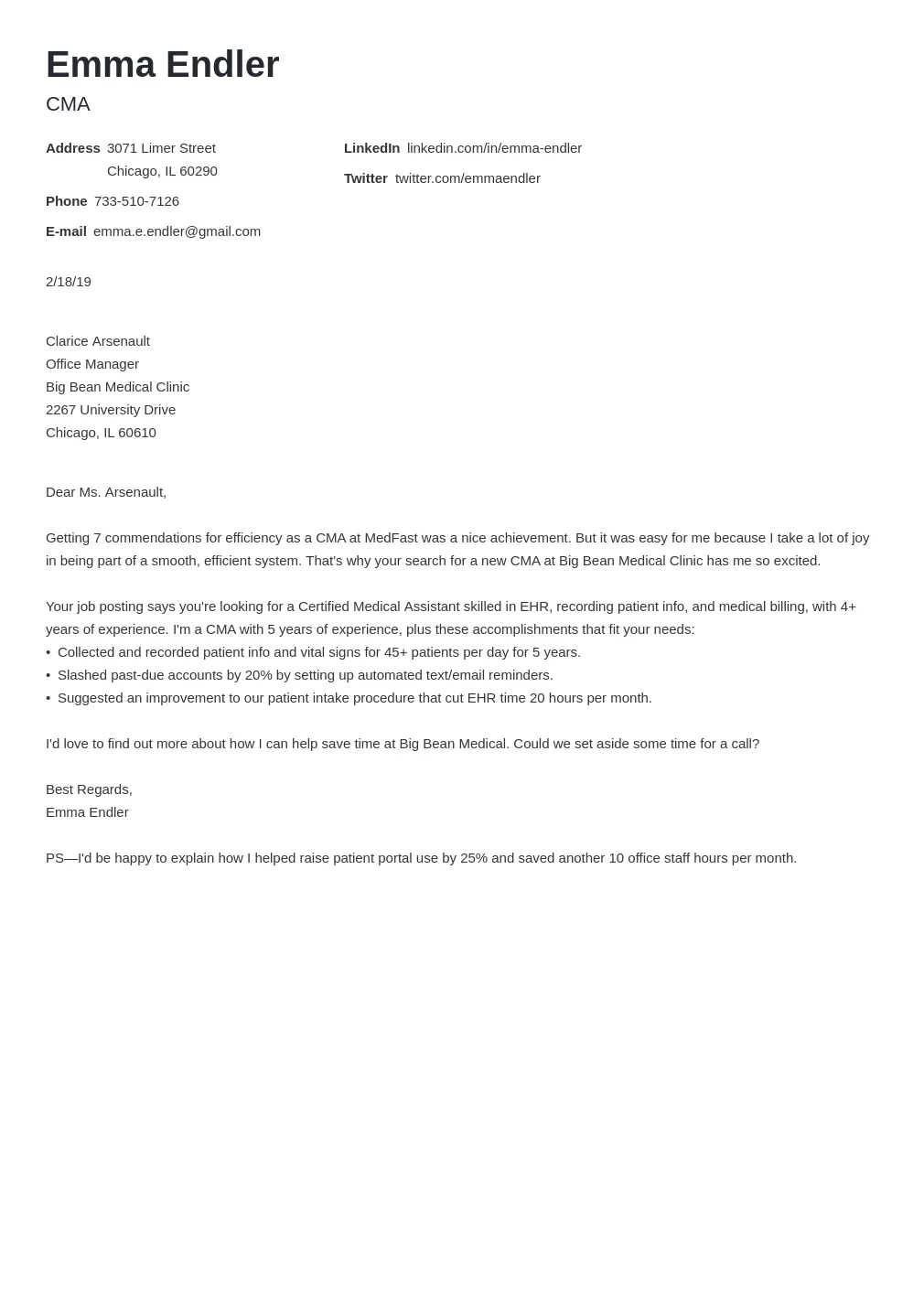 Emma Endler
CMA

Address 3071 Limer Street
Chicago, IL 60290

Phone 733-510-7126

E-mail emma.e.endler@gmail.com

LinkedIn linkedin.com/in/emma-endler

Twitter twitter.com/emmaendler

2/18/19

Clarice Arsenault
Office Manager
Big Bean Medical Clinic
2267 University Drive
Chicago, IL 60610

Dear Ms. Arsenault,

Getting 7 commendations for efficiency as a CMA at MedFast was a nice achievement. But it was easy for me because I take a lot of joy in being part of a smooth, efficient system. That's why your search for a new CMA at Big Bean Medical Clinic has me so excited.

Your job posting says you're looking for a Certified Medical Assistant skilled in EHR, recording patient info, and medical billing, with 4+ years of experience. I'm a CMA with 5 years of experience, plus these accomplishments that fit your needs:
• Collected and recorded patient info and vital signs for 45+ patients per day for 5 years.
• Slashed past-due accounts by 20% by setting up automated text/email reminders.
• Suggested an improvement to our patient intake procedure that cut EHR time 20 hours per month.

I'd love to find out more about how I can help save time at Big Bean Medical. Could we set aside some time for a call?

Best Regards,
Emma Endler

PS—I'd be happy to explain how I helped raise patient portal use by 25% and saved another 10 office staff hours per month.